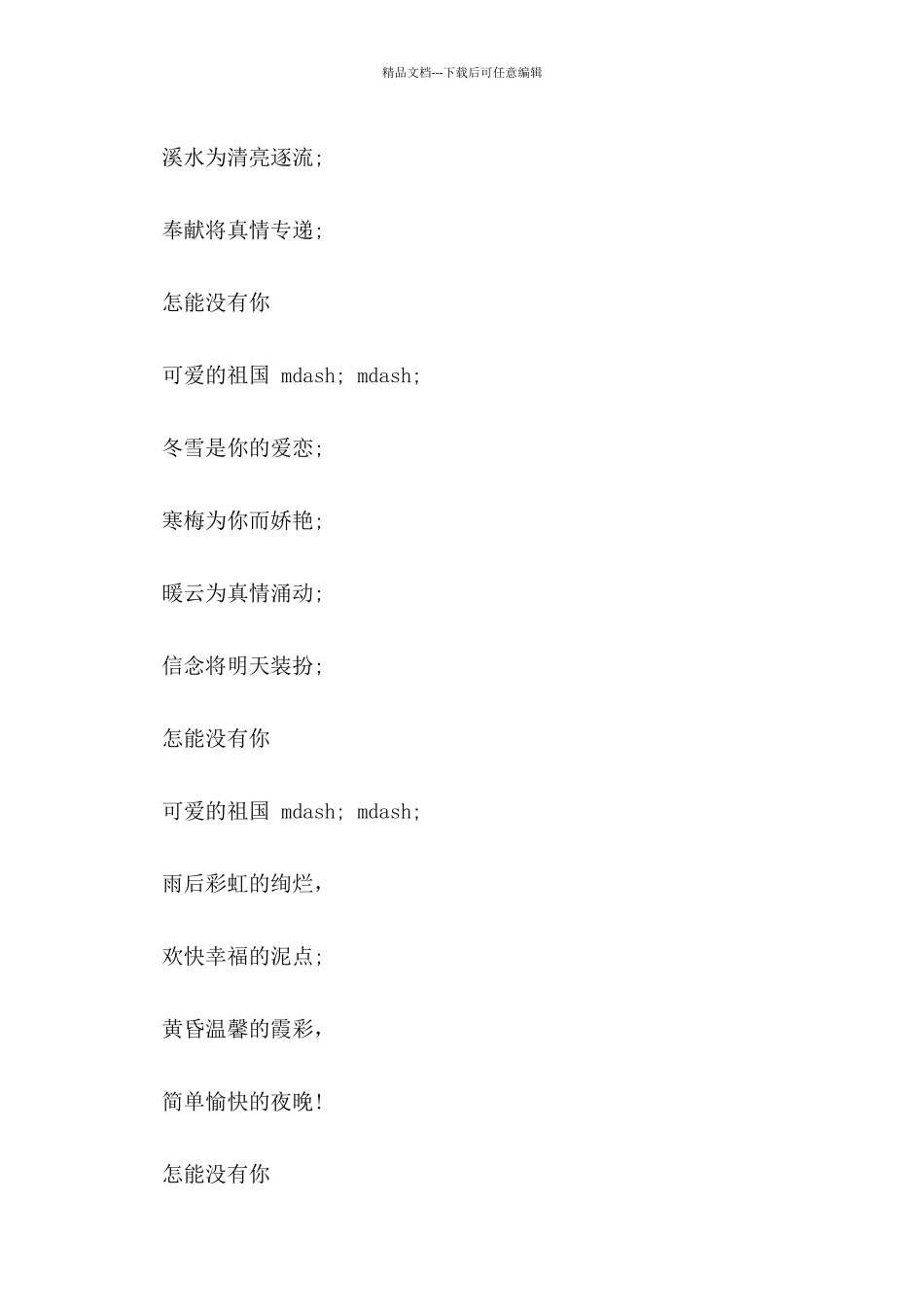 精品文档---下载后可任意编辑

溪水为清亮逐流;

奉献将真情专递;

怎能没有你

可爱的祖国 mdash; mdash;

冬雪是你的爱恋;

寒梅为你而娇艳;

暖云为真情涌动;

信念将明天装扮;

怎能没有你

可爱的祖国 mdash; mdash;

雨后彩虹的绚烂,

欢快幸福的泥点;

黄昏温馨的霞彩,

简单愉快的夜晚!

怎能没有你